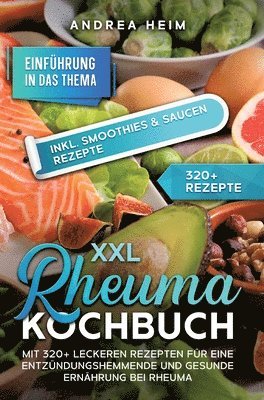 ANDREA HEIM

EINFÜHRUNG IN DAS THEMA

INKL. SMOOTHIES & SAUCEN REZEPTE

320+ REZEPTE

XXL
Rheuma
KOCHBUCH

MIT 320+ LECKEREN REZEPTEN FÜR EINE ENTZÜNDUNGSHEMMENDE UND GESUNDE ERNÄHRUNG BEI RHEUMA